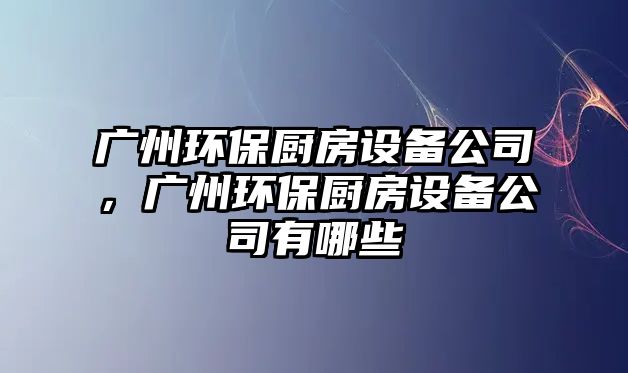 广州环保厨房设备公司，广州环保厨房设备公司有哪些